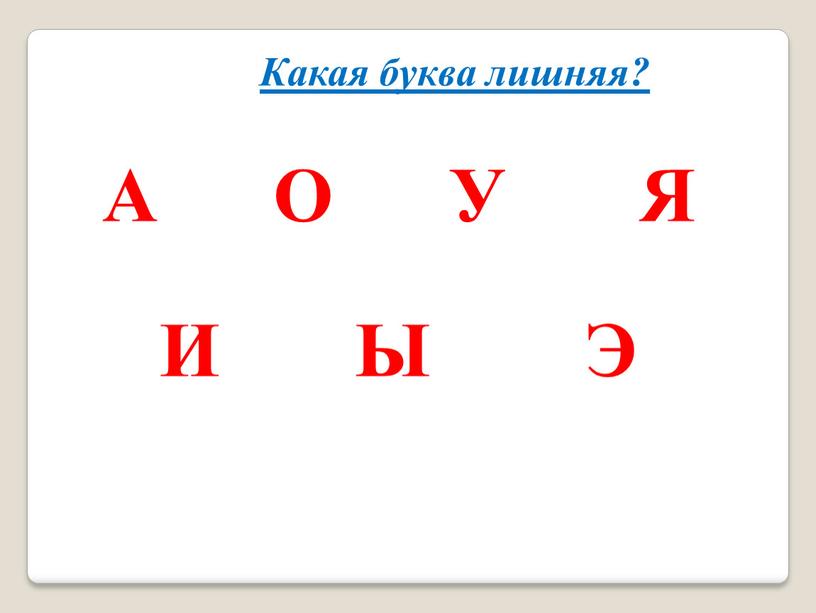 Какая буква лишняя?

А О У Я

И Ы Э